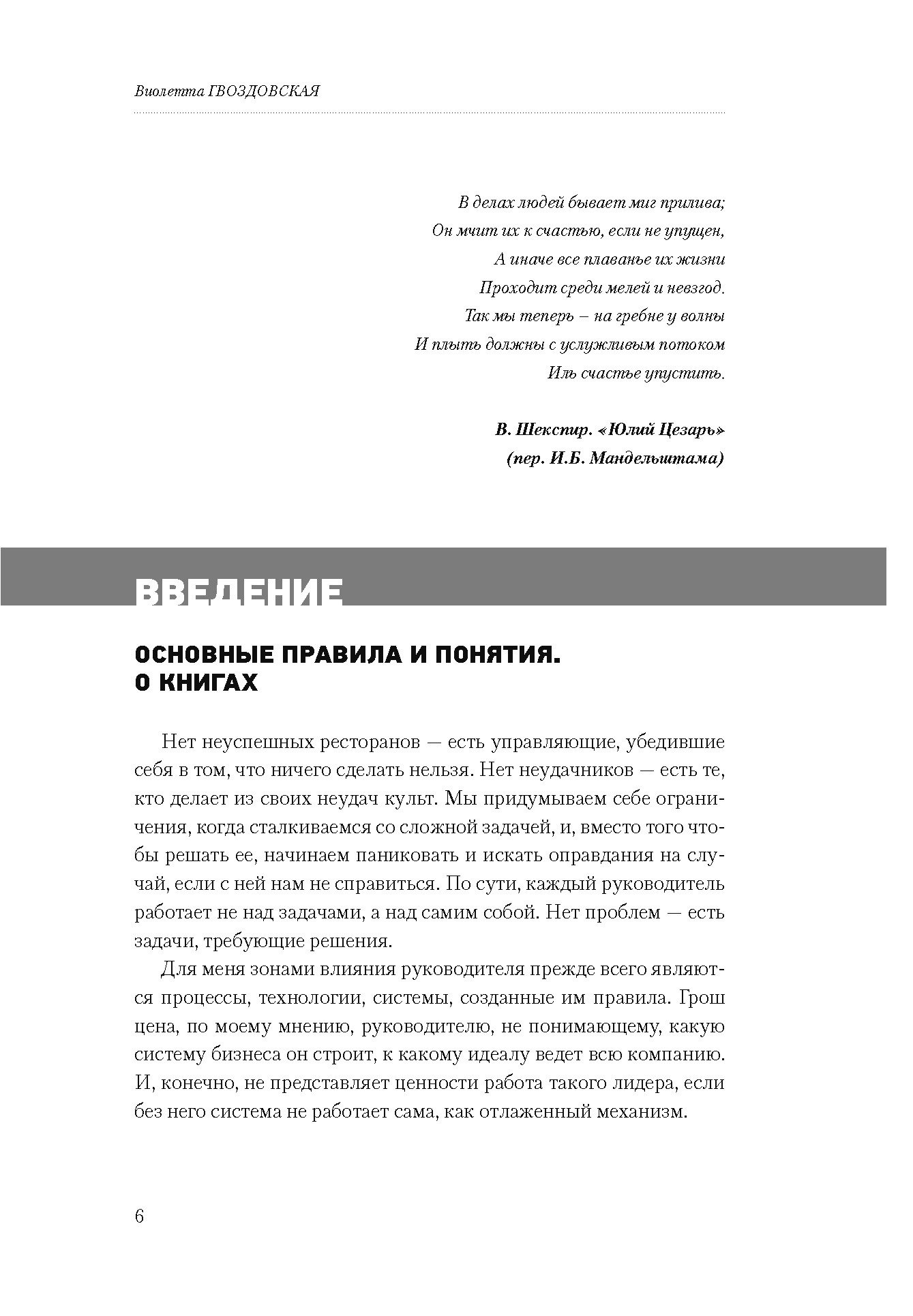 Виолетта ГВОЗДОВСКАЯ

В делах людей бывает миг прилива;
Он мчит их к счастью, если не упущен,
А иначе все плаванье их жизни
Проходит среди мелей и невзгод.
Так мы теперь – на гребне у волны
И плыть должны с услужливым потоком
Иль счастье упустить.

В. Шекспир. «Юлий Цезарь»
(пер. И.Б. Мандельштама)

ВВЕДЕНИЕ

ОСНОВНЫЕ ПРАВИЛА И ПОНЯТИЯ. О КНИГАХ

Нет неуспешных ресторанов — есть управляющие, убедившие себя в том, что ничего сделать нельзя. Нет неудачников — есть те, кто делает из своих неудач культ. Мы придумываем себе ограничения, когда сталкиваемся со сложной задачей, и, вместо того чтобы решать ее, начинаем паниковать и искать оправдания на случай, если с ней нам не справиться. По сути, каждый руководитель работает не над задачами, а над самим собой. Нет проблем — есть задачи, требующие решения.

Для меня зонами влияния руководителя прежде всего являются процессы, технологии, системы, созданные им правила. Грош цена, по моему мнению, руководителю, не понимающему, какую систему бизнеса он строит, к какому идеалу ведет всю компанию. И, конечно, не представляет ценности работа такого лидера, если без него система не работает сама, как отлаженный механизм.

6